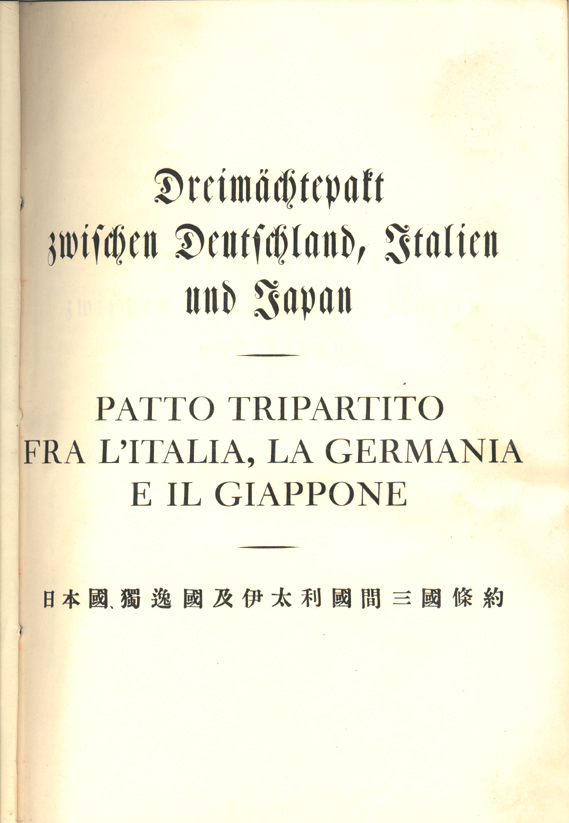 Dreimächtepakt zwischen Deutschland, Italien und Japan

PATTO TRIPARTITO FRA L'ITALIA, LA GERMANIA E IL GIAPPONE

日本國、獨逸國及伊太利國間三國條約